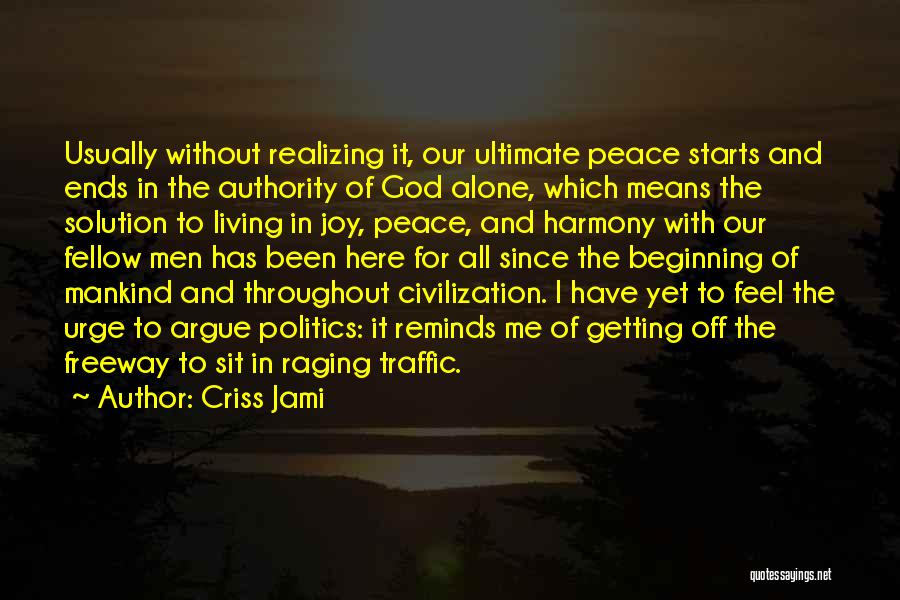 Usually without realizing it, our ultimate peace starts and ends in the authority of God alone, which means the solution to living in joy, peace, and harmony with our fellow men has been here for all since the beginning of mankind and throughout civilization. I have yet to feel the urge to argue politics: it reminds me of getting off the freeway to sit in raging traffic.

~ Author: Criss Jami

quotessayings.net